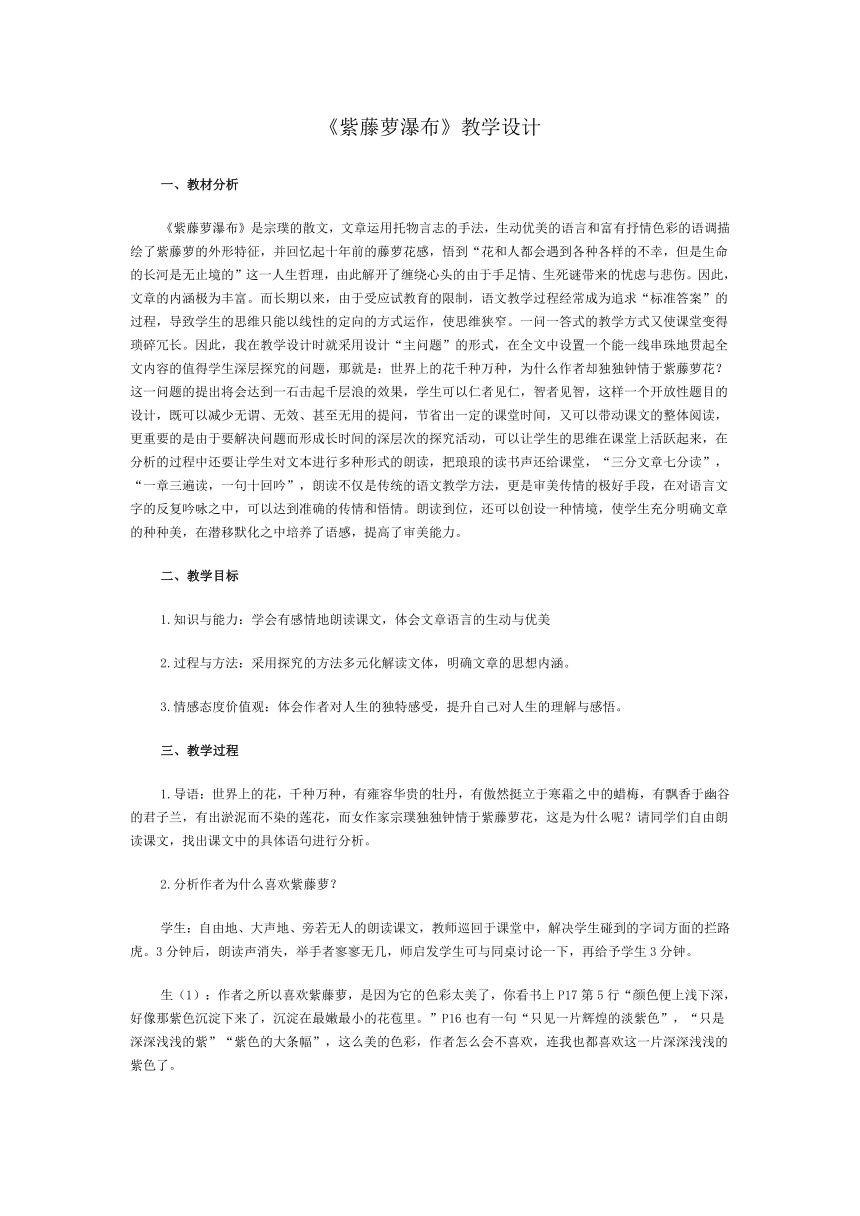 《紫藤萝瀑布》教学设计

一、教材分析

《紫藤萝瀑布》是宗璞的散文，文章运用托物言志的手法，生动优美的语言和富有抒情色彩的语调描绘了紫藤萝的外形特征，并回忆起十年前的藤萝花感，悟到“花和人都会遇到各种各样的不幸，但是生命的长河是无止境的”这一人生哲理，由此解开了缠绕心头的由于手足情、生死谜带来的忧虑与悲伤。因此，文章的内涵极为丰富。而长期以来，由于受应试教育的限制，语文教学过程经常成为追求“标准答案”的过程，导致学生的思维只能以线性的定向的方式运作，使思维狭窄。一问一答式的教学方式又使课堂变得琐碎冗长。因此，我在教学设计时就采用设计“主问题”的形式，在全文中设置一个能一线串珠地贯起全文内容的值得学生深层探究的问题，那就是：世界上的花千种万种，为什么作者却独独钟情于紫藤萝花？这一问题的提出将会达到一石击起千层浪的效果，学生可以仁者见仁，智者见智，这样一个开放性题目的设计，既可以减少无谓、无效、甚至无用的提问，节省出一定的课堂时间，又可以带动课文的整体阅读，更重要的是由于要解决问题而形成长时间的深层次的探究活动，可以让学生的思维在课堂上活跃起来，在分析的过程中还要让学生对文本进行多种形式的朗读，把琅琅的读书声还给课堂，“三分文章七分读”，“一章三遍读，一句十回吟”，朗读不仅是传统的语文教学方法，更是审美传情的极好手段，在对语言文字的反复吟咏之中，可以达到准确的传情和悟情。朗读到位，还可以创设一种情境，使学生充分明确文章的种种美，在潜移默化之中培养了语感，提高了审美能力。

二、教学目标

1.知识与能力：学会有感情地朗读课文，体会文章语言的生动与优美

2.过程与方法：采用探究的方法多元化解读文体，明确文章的思想内涵。

3.情感态度价值观：体会作者对人生的独特感受，提升自己对人生的理解与感悟。

三、教学过程

1.导语：世界上的花，千种万种，有雍容华贵的牡丹，有傲然挺立于寒霜之中的蜡梅，有飘香于幽谷的君子兰，有出淤泥而不染的莲花，而女作家宗璞独独钟情于紫藤萝花，这是为什么呢？请同学们自由朗读课文，找出课文中的具体语句进行分析。

2.分析作者为什么喜欢紫藤萝？

学生：自由地、大声地、旁若无人的朗读课文，教师巡回于课堂中，解决学生碰到的字词方面的拦路虎。3分钟后，朗读声消失，举手者寥寥无几，师启发学生可与同桌讨论一下，再给予学生3分钟。

生（1）：作者之所以喜欢紫藤萝，是因为它的色彩太美了，你看书上P17第5行“颜色便上浅下深，好像那紫色沉淀下来了，沉淀在最嫩最小的花苞里。”P16也有一句“只见一片辉煌的淡紫色”，“只是深深浅浅的紫”“紫色的大条幅”，这么美的色彩，作者怎么会不喜欢，连我也都喜欢这一片深深浅浅的紫色了。